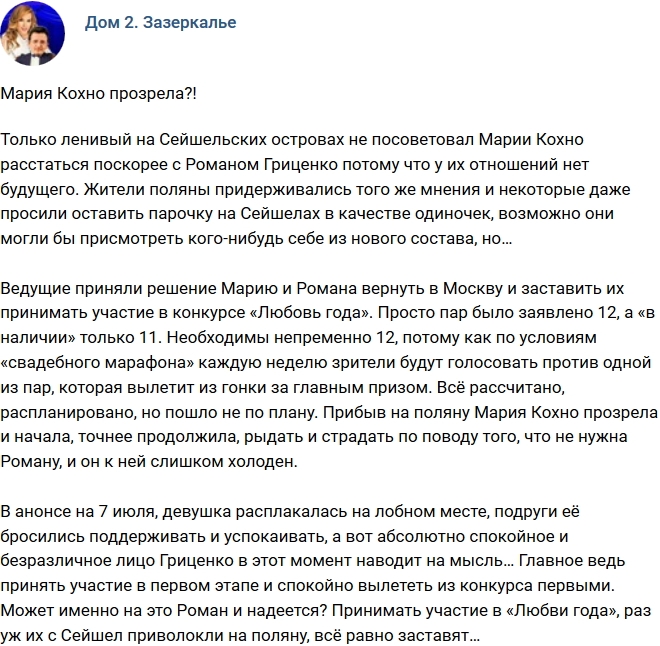 Дом 2. Зазеркалье

Мария Кохно прозрела?!

Только ленивый на Сейшельских островах не посоветовал Марии Кохно расстаться поскорее с Романом Гриценко потому что у их отношений нет будущего. Жители поляны придерживались того же мнения и некоторые даже просили оставить парочку на Сейшелах в качестве одиночек, возможно они могли бы присмотреть кого-нибудь себе из нового состава, но...

Ведущие приняли решение Марию и Романа вернуть в Москву и заставить их принимать участие в конкурсе «Любовь года». Просто пар было заявлено 12, а «в наличии» только 11. Необходимы непременно 12, потому как по условиям «свадебного марафона» каждую неделю зрители будут голосовать против одной из пар, которая вылетит из гонки за главным призом. Всё рассчитано, распланировано, но пошло не по плану. Прибыв на поляну Мария Кохно прозрела и начала, точнее продолжила, рыдать и страдать по поводу того, что не нужна Роману, и он к ней слишком холоден.

В анонсе на 7 июля, девушка расплакалась на лобном месте, подруги её бросились поддерживать и успокаивать, а вот абсолютно спокойное и безразличное лицо Гриценко в этот момент наводит на мысль... Главное ведь принять участие в первом этапе и спокойно вылететь из конкурса первыми. Может именно на это Роман и надеется? Принимать участие в «Любви года», раз уж их с Сейшел приволокли на поляну, всё равно заставят...